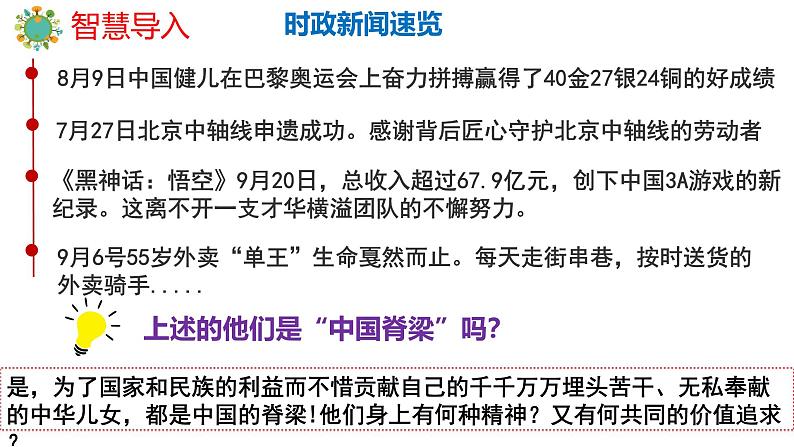 智慧导入

时政新闻速览

8月9日中国健儿在巴黎奥运会上奋力拼搏赢得了40金27银24铜的好成绩

7月27日北京中轴线申遗成功。感谢背后匠心守护北京中轴线的劳动者

《黑神话：悟空》9月20日，总收入超过67.9亿元，创下中国3A游戏的新纪录。这离不开一支才华横溢团队的不懈努力。

9月6号55岁外卖“单王”生命戛然而止。每天走街串巷，按时送货的外卖骑手.....

上述的他们是“中国脊梁”吗？

是，为了国家和民族的利益而不惜贡献自己的千千万万埋头苦干、无私奉献的中华儿女，都是中国的脊梁!他们身上有何种精神？又有何共同的价值追求？